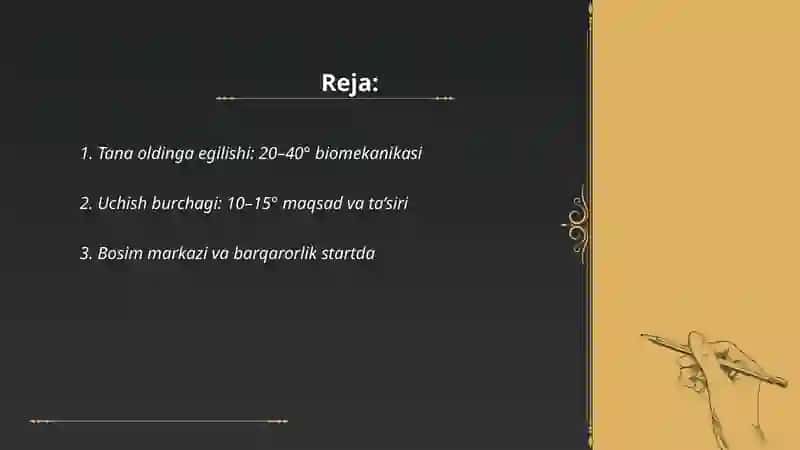 Reja:

1. Tana oldinga egilishi: 20–40° biomekanikasi

2. Uchish burchagi: 10–15° maqsad va ta'siri

3. Bosim markazi va barqarorlik startda